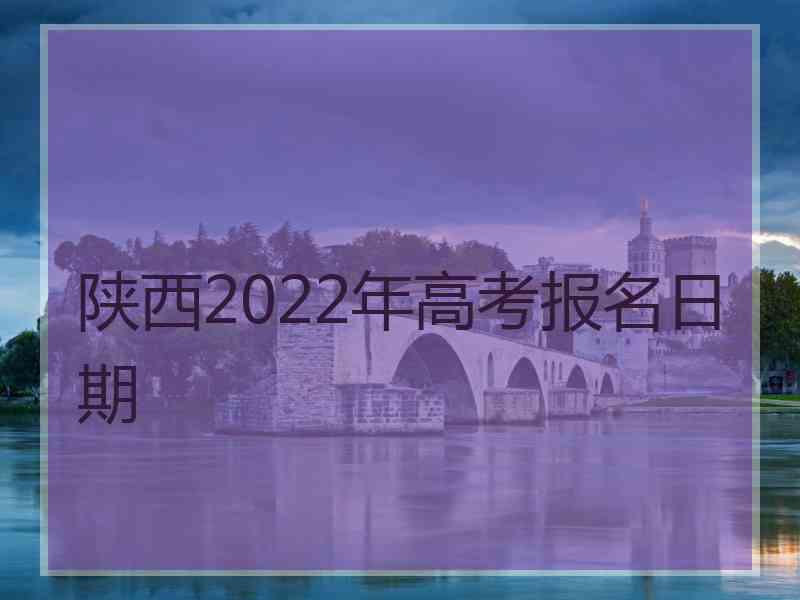 陕西2022年高考报名日期